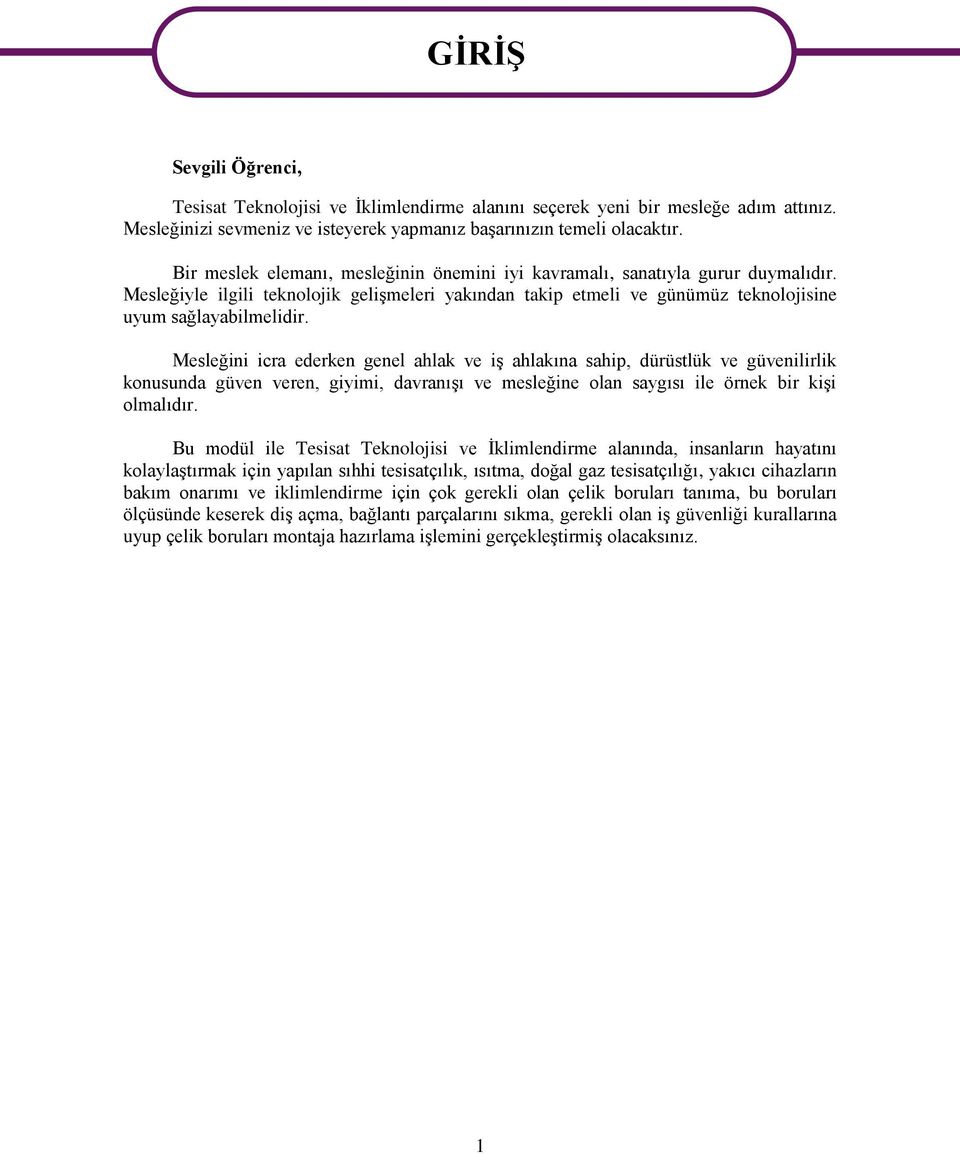 GİRİŞ

Sevgili Öğrenci,

Tesisat Teknolojisi ve İklimlendirme alanını seçerek yeni bir mesleğe adım attınız. Mesleğinizi sevmeniz ve isteyerek yapmanız başarınızın temeli olacaktır.

Bir meslek elemanı, mesleğinin önemini iyi kavramalı, sanatıyla gurur duymalıdır. Mesleğiyle ilgili teknolojik gelişmeleri yakından takip etmeli ve günümüz teknolojisine uyum sağlayabilmelidir.

Mesleğini icra ederken genel ahlak ve iş ahlakına sahip, dürüstlük ve güvenilirlik konusunda güven veren, giyimi, davranışı ve mesleğine olan saygısı ile örnek bir kişi olmalıdır.

Bu modül ile Tesisat Teknolojisi ve İklimlendirme alanında, insanların hayatını kolaylaştırmak için yapılan sıhhi tesisatçılık, ısıtma, doğal gaz tesisatçılığı, yakıcı cihazların bakım onarımı ve iklimlendirme için çok gerekli olan çelik boruları tanıma, bu boruları ölçüsünde keserek diş açma, bağlantı parçalarını sıkma, gerekli olan iş güvenliği kurallarına uyup çelik boruları montaja hazırlama işlemini gerçekleştirmiş olacaksınız.

1